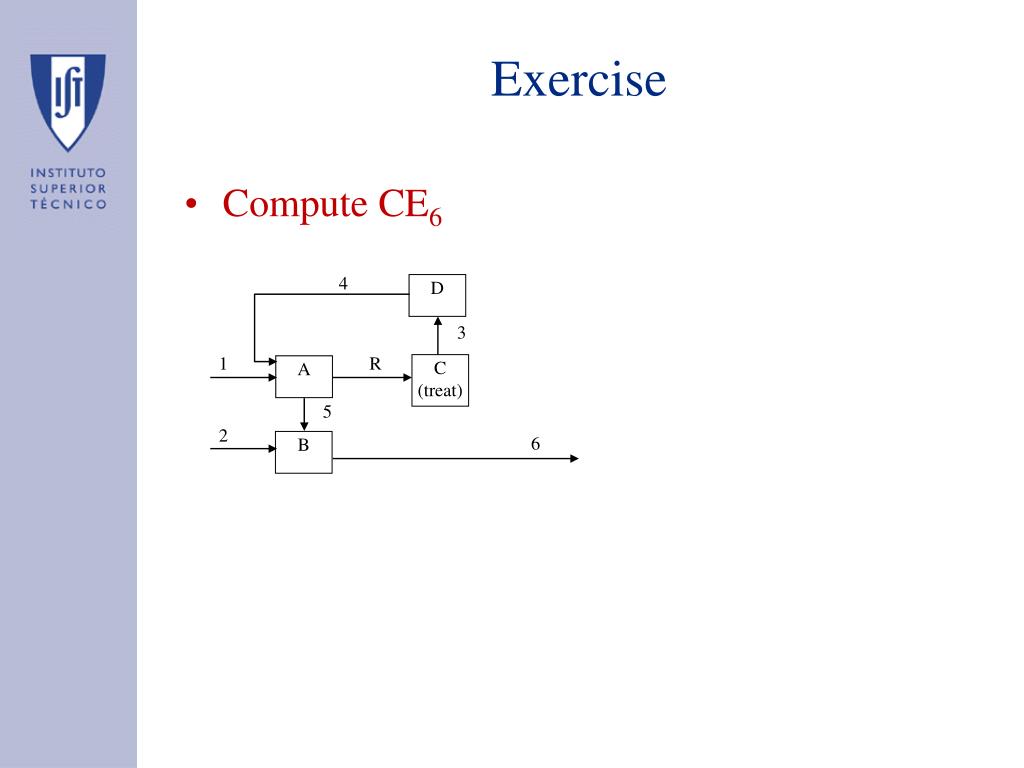 INSTITUTO SUPERIOR TÉCNICO

Exercise

• Compute $CE_6$

4
D
3
1
A
R
C
(treat)
5
2
B
6